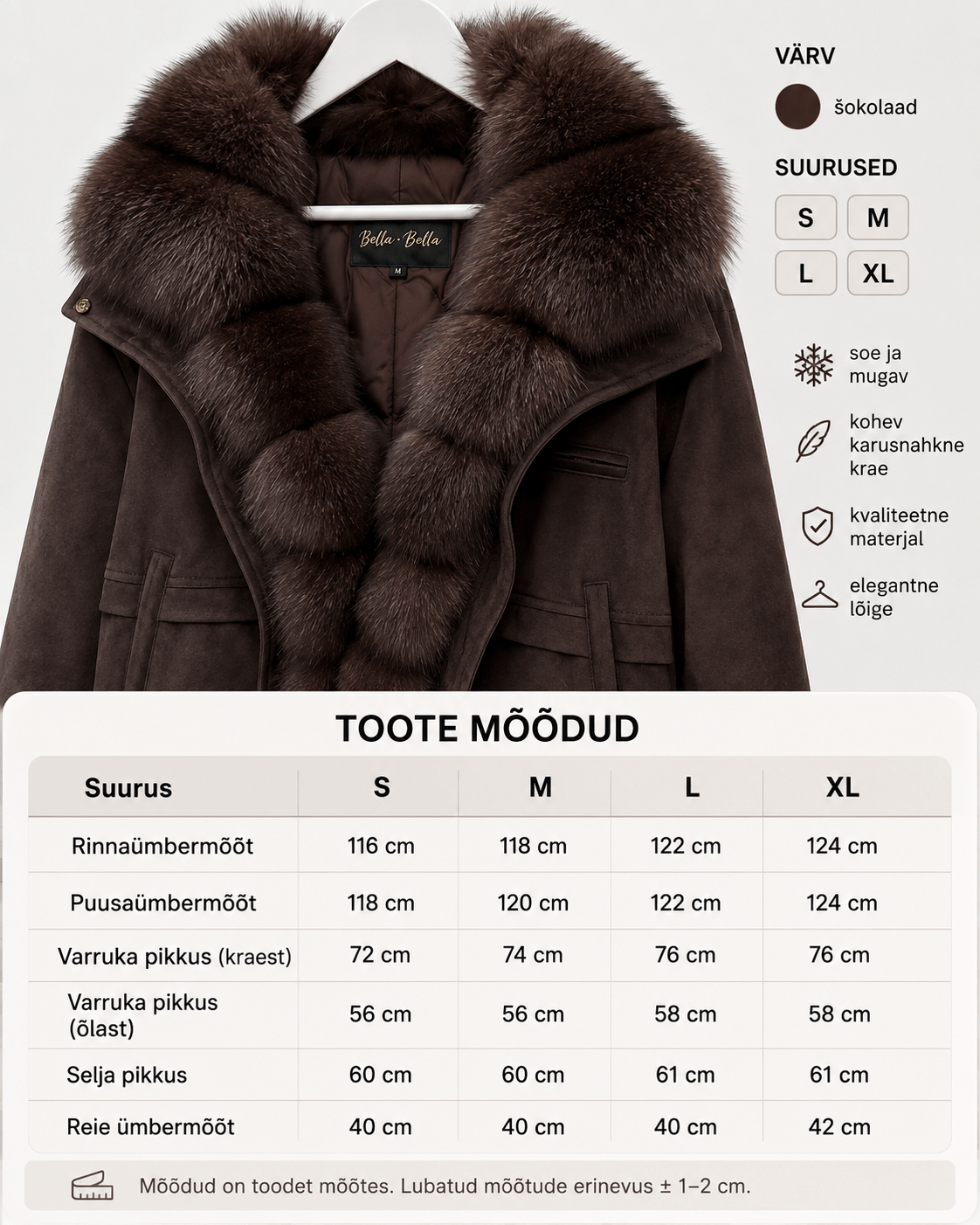 Bella · Bella
M

VÄRV
šokolaad

SUURUSED
S
M
L
XL

soe ja mugav

kohev karusnahkne krae

kvaliteetne materjal

elegantne lõige

TOOTE MÕÕDUD

| Suurus | S | M | L | XL |
|---|---|---|---|---|
| Rinnaümbermõõt | 116 cm | 118 cm | 122 cm | 124 cm |
| Puusaümbermõõt | 118 cm | 120 cm | 122 cm | 124 cm |
| Varruka pikkus (kraest) | 72 cm | 74 cm | 76 cm | 76 cm |
| Varruka pikkus (õlast) | 56 cm | 56 cm | 58 cm | 58 cm |
| Selja pikkus | 60 cm | 60 cm | 61 cm | 61 cm |
| Reie ümbermõõt | 40 cm | 40 cm | 40 cm | 42 cm |

Mõõdud on toodet mõõtes. Lubatud mõõtude erinevus ± 1–2 cm.